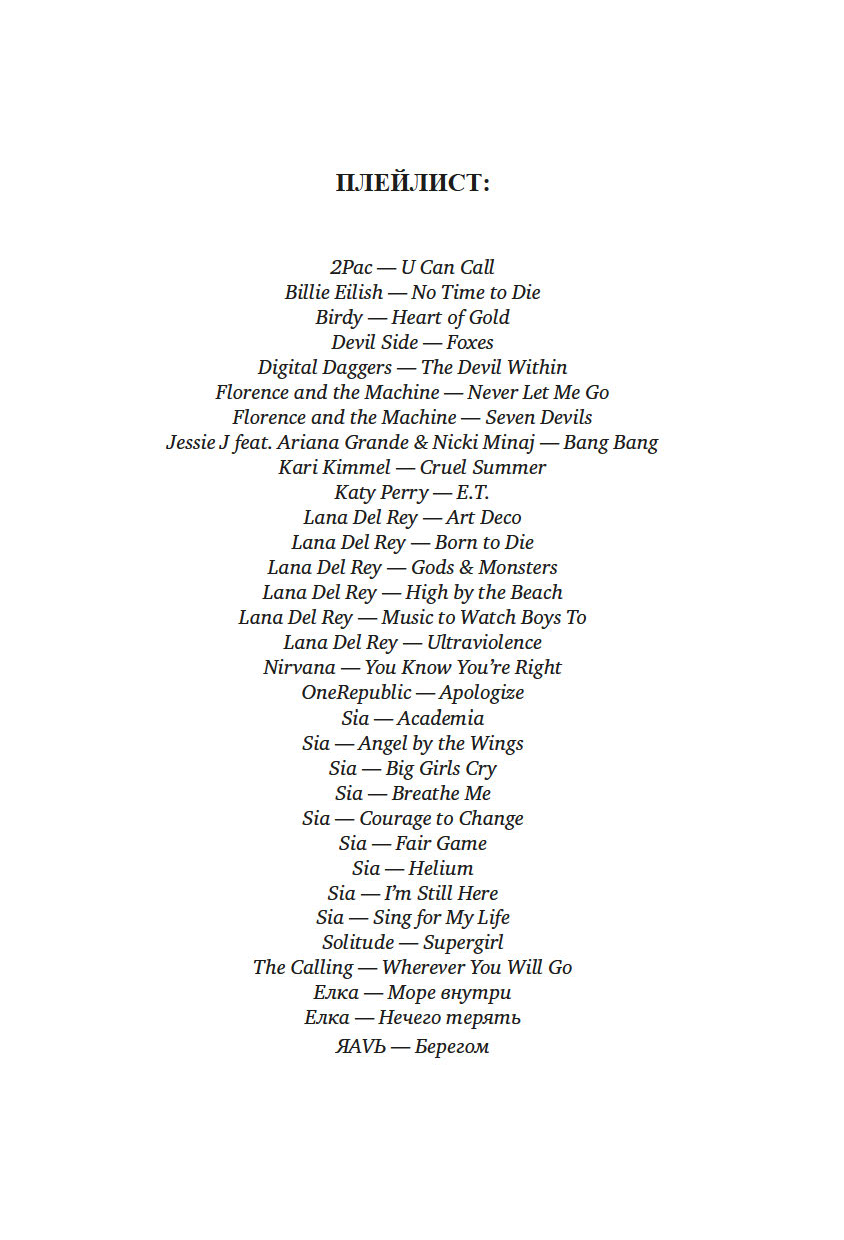 ПЛЕЙЛИСТ:

2Pac — U Can Call
Billie Eilish — No Time to Die
Birdy — Heart of Gold
Devil Side — Foxes
Digital Daggers — The Devil Within
Florence and the Machine — Never Let Me Go
Florence and the Machine — Seven Devils
Jessie J feat. Ariana Grande & Nicki Minaj — Bang Bang
Kari Kimmel — Cruel Summer
Katy Perry — E.T.
Lana Del Rey — Art Deco
Lana Del Rey — Born to Die
Lana Del Rey — Gods & Monsters
Lana Del Rey — High by the Beach
Lana Del Rey — Music to Watch Boys To
Lana Del Rey — Ultraviolence
Nirvana — You Know You're Right
OneRepublic — Apologize
Sia — Academia
Sia — Angel by the Wings
Sia — Big Girls Cry
Sia — Breathe Me
Sia — Courage to Change
Sia — Fair Game
Sia — Helium
Sia — I'm Still Here
Sia — Sing for My Life
Solitude — Supergirl
The Calling — Wherever You Will Go
Елка — Море внутри
Елка — Нечего терять
ЯАVЬ — Берегом